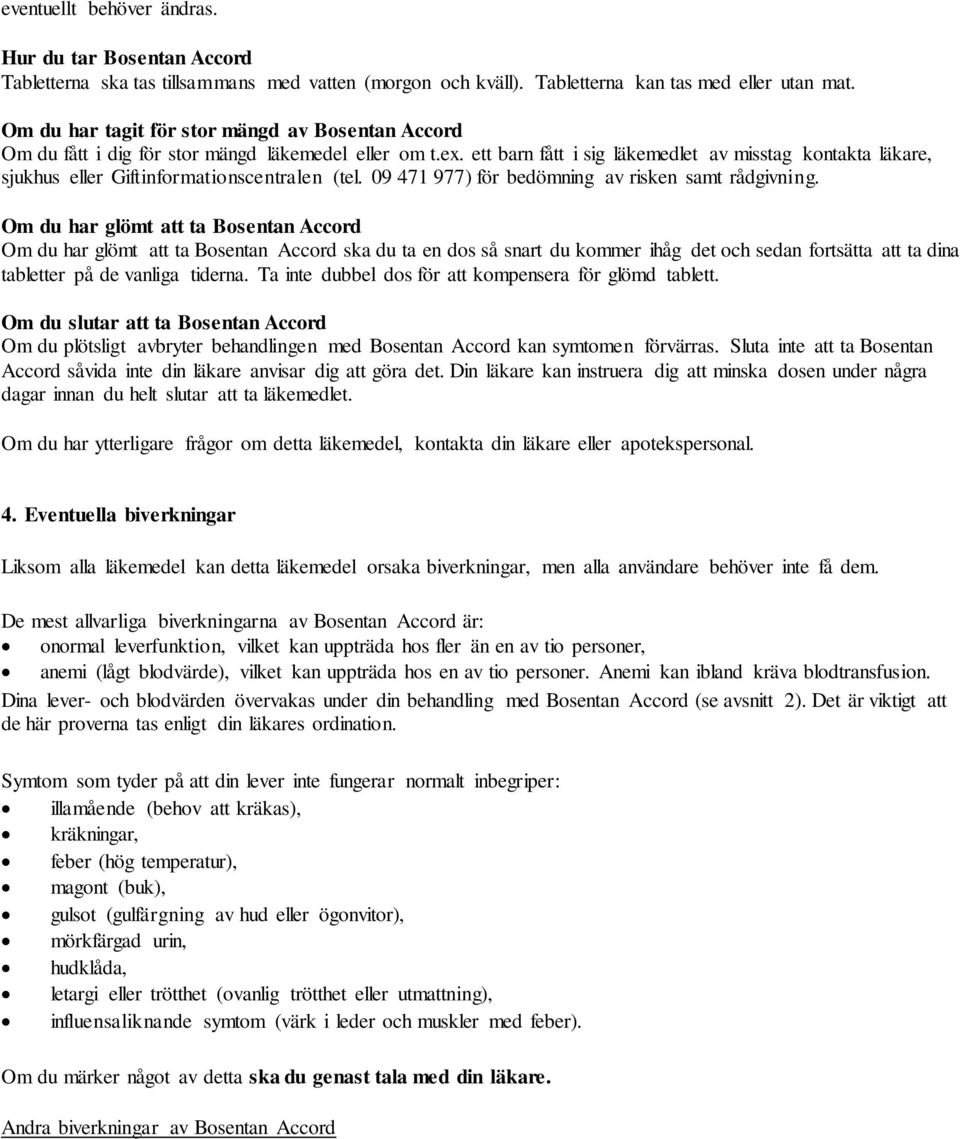 eventuellt behöver ändras.

Hur du tar Bosentan Accord
Tabletterna ska tas tillsammans med vatten (morgon och kväll). Tabletterna kan tas med eller utan mat.

Om du har tagit för stor mängd av Bosentan Accord
Om du fått i dig för stor mängd läkemedel eller om t.ex. ett barn fått i sig läkemedlet av misstag kontakta läkare, sjukhus eller Giftinformationscentralen (tel. 09 471 977) för bedömning av risken samt rådgivning.

Om du har glömt att ta Bosentan Accord
Om du har glömt att ta Bosentan Accord ska du ta en dos så snart du kommer ihåg det och sedan fortsätta att ta dina tabletter på de vanliga tiderna. Ta inte dubbel dos för att kompensera för glömd tablett.

Om du slutar att ta Bosentan Accord
Om du plötsligt avbryter behandlingen med Bosentan Accord kan symtomen förvärras. Sluta inte att ta Bosentan Accord såvida inte din läkare anvisar dig att göra det. Din läkare kan instruera dig att minska dosen under några dagar innan du helt slutar att ta läkemedlet.

Om du har ytterligare frågor om detta läkemedel, kontakta din läkare eller apotekspersonal.

4. Eventuella biverkningar

Liksom alla läkemedel kan detta läkemedel orsaka biverkningar, men alla användare behöver inte få dem.

De mest allvarliga biverkningarna av Bosentan Accord är:
• onormal leverfunktion, vilket kan uppträda hos fler än en av tio personer,
• anemi (lågt blodvärde), vilket kan uppträda hos en av tio personer. Anemi kan ibland kräva blodtransfusion.
Dina lever- och blodvärden övervakas under din behandling med Bosentan Accord (se avsnitt 2). Det är viktigt att de här proverna tas enligt din läkares ordination.

Symtom som tyder på att din lever inte fungerar normalt inbegriper:
• illamående (behov att kräkas),
• kräkningar,
• feber (hög temperatur),
• magont (buk),
• gulsot (gulfärgning av hud eller ögonvitor),
• mörkfärgad urin,
• hudklåda,
• letargi eller trötthet (ovanlig trötthet eller utmattning),
• influensaliknande symtom (värk i leder och muskler med feber).

Om du märker något av detta ska du genast tala med din läkare.

Andra biverkningar av Bosentan Accord